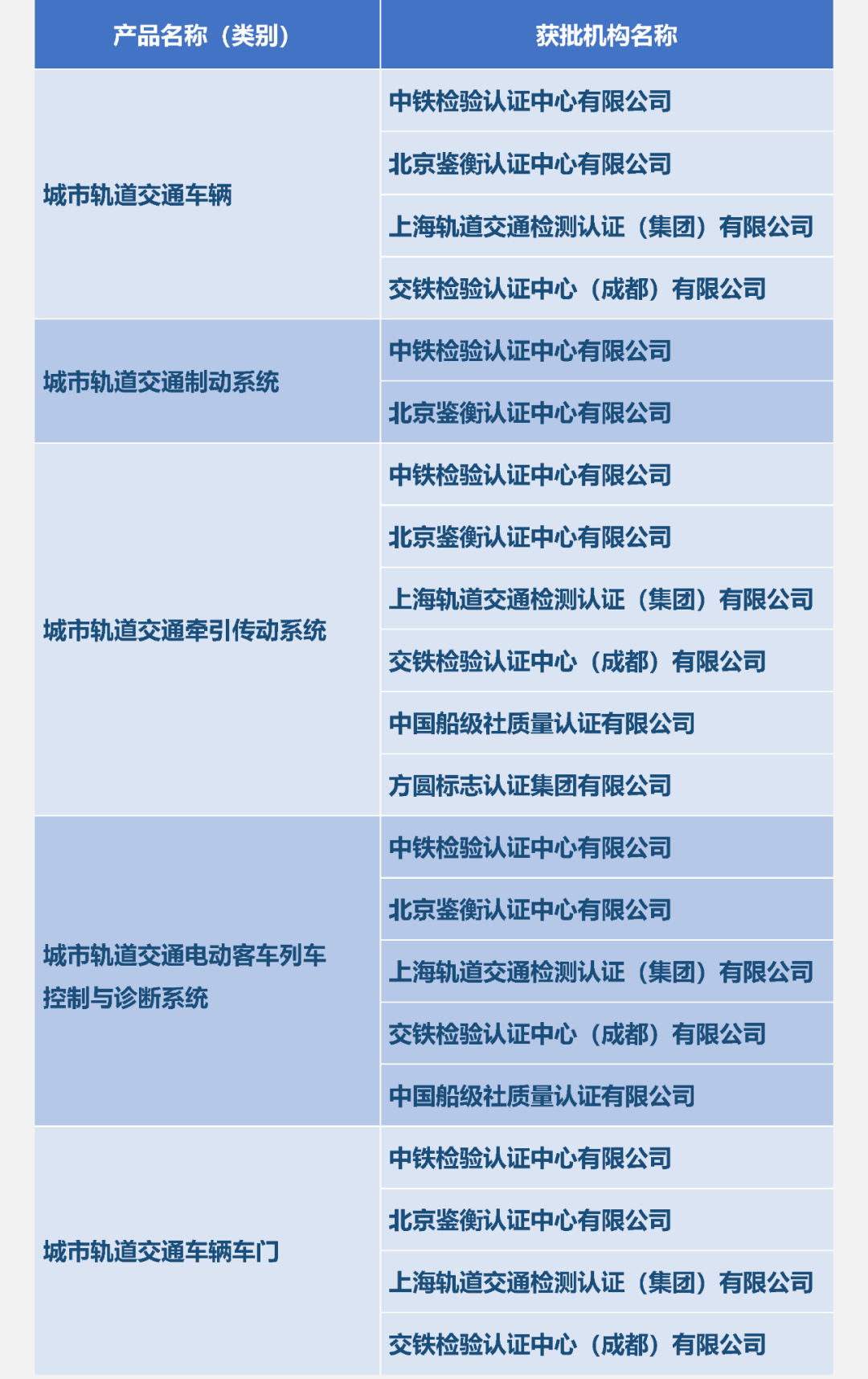 | 产品名称（类别） | 获批机构名称 |
|---|---|
| 城市轨道交通车辆 | 中铁检验认证中心有限公司 |
|  | 北京鉴衡认证中心有限公司 |
|  | 上海轨道交通检测认证（集团）有限公司 |
|  | 交铁检验认证中心（成都）有限公司 |
| 城市轨道交通制动系统 | 中铁检验认证中心有限公司 |
|  | 北京鉴衡认证中心有限公司 |
| 城市轨道交通牵引传动系统 | 中铁检验认证中心有限公司 |
|  | 北京鉴衡认证中心有限公司 |
|  | 上海轨道交通检测认证（集团）有限公司 |
|  | 交铁检验认证中心（成都）有限公司 |
|  | 中国船级社质量认证有限公司 |
|  | 方圆标志认证集团有限公司 |
| 城市轨道交通电动客车列车控制与诊断系统 | 中铁检验认证中心有限公司 |
|  | 北京鉴衡认证中心有限公司 |
|  | 上海轨道交通检测认证（集团）有限公司 |
|  | 交铁检验认证中心（成都）有限公司 |
|  | 中国船级社质量认证有限公司 |
| 城市轨道交通车辆车门 | 中铁检验认证中心有限公司 |
|  | 北京鉴衡认证中心有限公司 |
|  | 上海轨道交通检测认证（集团）有限公司 |
|  | 交铁检验认证中心（成都）有限公司 |